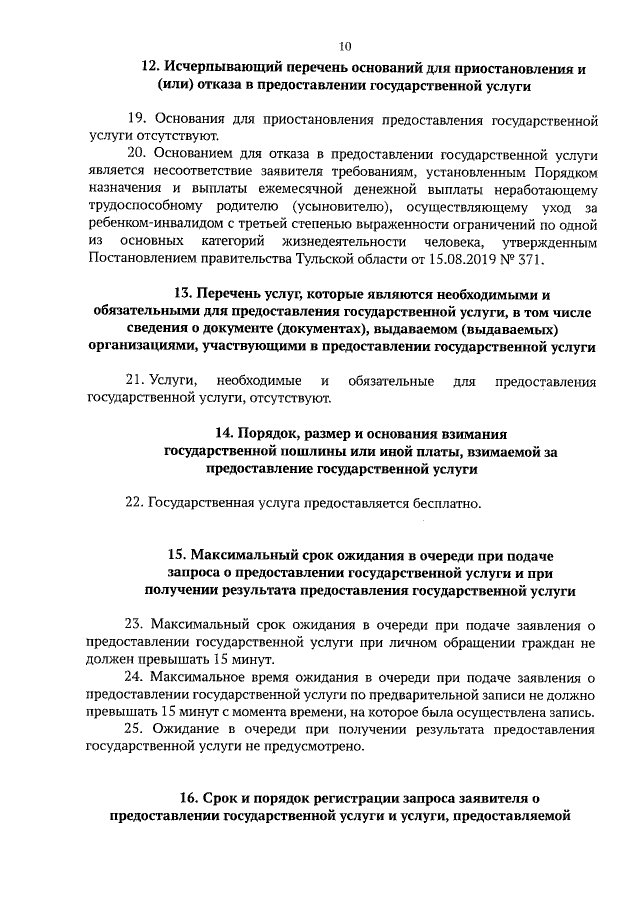 10

12. Исчерпывающий перечень оснований для приостановления и (или) отказа в предоставлении государственной услуги

19. Основания для приостановления предоставления государственной услуги отсутствуют.

20. Основанием для отказа в предоставлении государственной услуги является несоответствие заявителя требованиям, установленным Порядком назначения и выплаты ежемесячной денежной выплаты неработающему трудоспособному родителю (усыновителю), осуществляющему уход за ребенком-инвалидом с третьей степенью выраженности ограничений по одной из основных категорий жизнедеятельности человека, утвержденным Постановлением правительства Тульской области от 15.08.2019 № 371.

13. Перечень услуг, которые являются необходимыми и обязательными для предоставления государственной услуги, в том числе сведения о документе (документах), выдаваемом (выдаваемых) организациями, участвующими в предоставлении государственной услуги

21. Услуги, необходимые и обязательные для предоставления государственной услуги, отсутствуют.

14. Порядок, размер и основания взимания государственной пошлины или иной платы, взимаемой за предоставление государственной услуги

22. Государственная услуга предоставляется бесплатно.

15. Максимальный срок ожидания в очереди при подаче запроса о предоставлении государственной услуги и при получении результата предоставления государственной услуги

23. Максимальный срок ожидания в очереди при подаче заявления о предоставлении государственной услуги при личном обращении граждан не должен превышать 15 минут.

24. Максимальное время ожидания в очереди при подаче заявления о предоставлении государственной услуги по предварительной записи не должно превышать 15 минут с момента времени, на которое была осуществлена запись.

25. Ожидание в очереди при получении результата предоставления государственной услуги не предусмотрено.

16. Срок и порядок регистрации запроса заявителя о предоставлении государственной услуги и услуги, предоставляемой